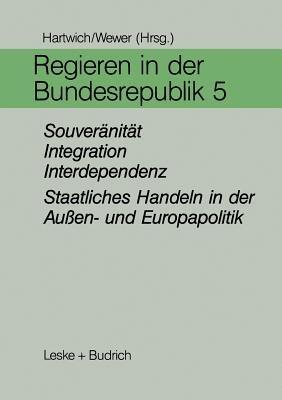 Hartwich/Wewer (Hrsg.)

Regieren in der Bundesrepublik 5

Souveränität
Integration
Interdependenz

Staatliches Handeln in der Außen- und Europapolitik

Leske + Budrich